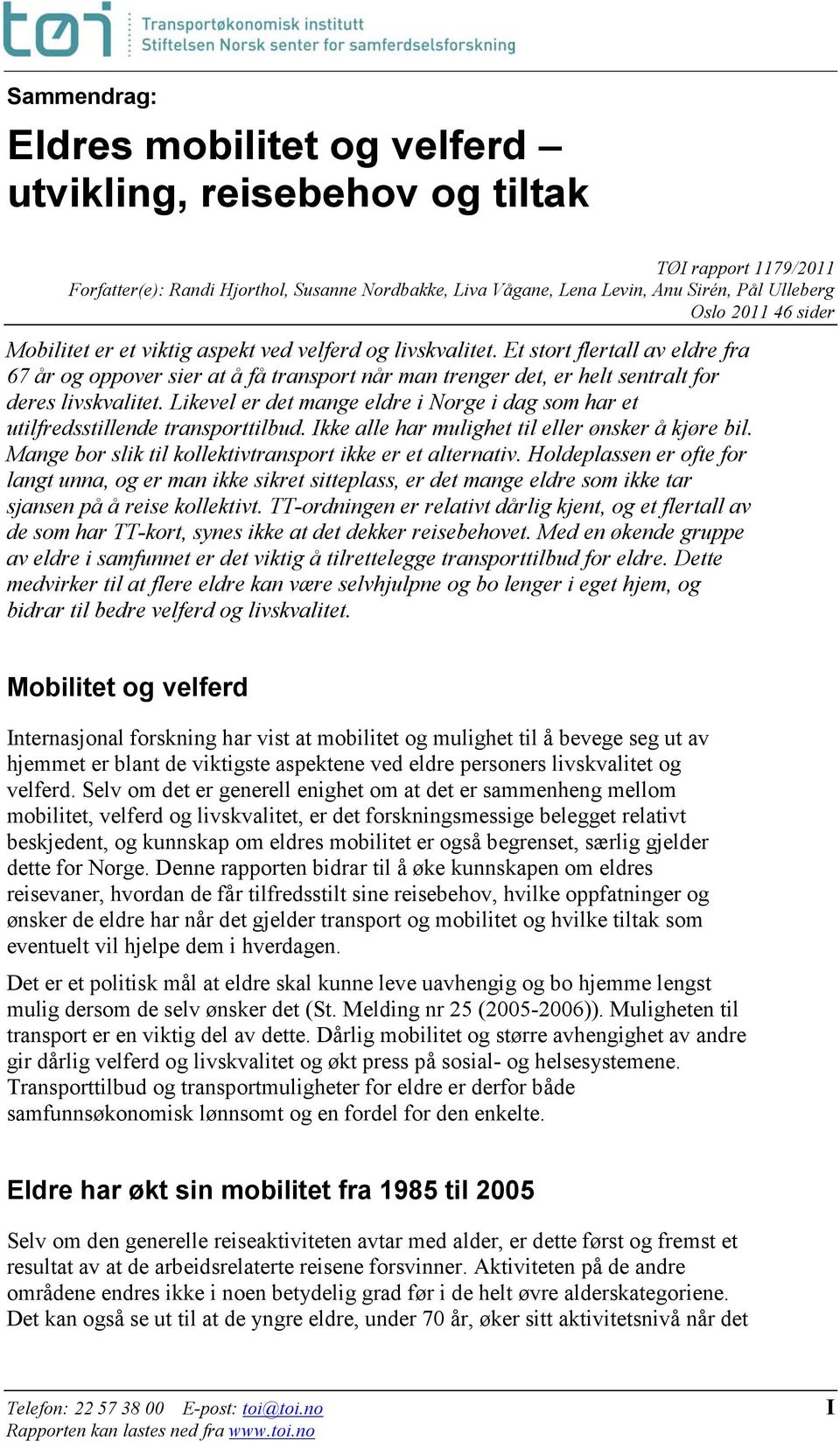 tøi Transportøkonomisk institutt
Stiftelsen Norsk senter for samferdselsforskning

Sammendrag:

Eldres mobilitet og velferd – utvikling, reisebehov og tiltak

TØI rapport 1179/2011
Forfatter(e): Randi Hjorthol, Susanne Nordbakke, Liva Vågane, Lena Levin, Anu Sirén, Pål Ulleberg
Oslo 2011 46 sider

Mobilitet er et viktig aspekt ved velferd og livskvalitet. Et stort flertall av eldre fra 67 år og oppover sier at å få transport når man trenger det, er helt sentralt for deres livskvalitet. Likevel er det mange eldre i Norge i dag som har et utilfredsstillende transporttilbud. Ikke alle har mulighet til eller ønsker å kjøre bil. Mange bor slik til kollektivtransport ikke er et alternativ. Holdeplassen er ofte for langt unna, og er man ikke sikret sitteplass, er det mange eldre som ikke tar sjansen på å reise kollektivt. TT-ordningen er relativt dårlig kjent, og et flertall av de som har TT-kort, synes ikke at det dekker reisebehovet. Med en økende gruppe av eldre i samfunnet er det viktig å tilrettelegge transporttilbud for eldre. Dette medvirker til at flere eldre kan være selvhjulpne og bo lenger i eget hjem, og bidrar til bedre velferd og livskvalitet.

Mobilitet og velferd

Internasjonal forskning har vist at mobilitet og mulighet til å bevege seg ut av hjemmet er blant de viktigste aspektene ved eldre personers livskvalitet og velferd. Selv om det er generell enighet om at det er sammenheng mellom mobilitet, velferd og livskvalitet, er det forskningsmessige belegget relativt beskjedent, og kunnskap om eldres mobilitet er også begrenset, særlig gjelder dette for Norge. Denne rapporten bidrar til å øke kunnskapen om eldres reisevaner, hvordan de får tilfredsstilt sine reisebehov, hvilke oppfatninger og ønsker de eldre har når det gjelder transport og mobilitet og hvilke tiltak som eventuelt vil hjelpe dem i hverdagen.

Det er et politisk mål at eldre skal kunne leve uavhengig og bo hjemme lengst mulig dersom de selv ønsker det (St. Melding nr 25 (2005-2006)). Muligheten til transport er en viktig del av dette. Dårlig mobilitet og større avhengighet av andre gir dårlig velferd og livskvalitet og økt press på sosial- og helsesystemene. Transporttilbud og transportmuligheter for eldre er derfor både samfunnsøkonomisk lønnsomt og en fordel for den enkelte.

Eldre har økt sin mobilitet fra 1985 til 2005

Selv om den generelle reiseaktiviteten avtar med alder, er dette først og fremst et resultat av at de arbeidsrelaterte reisene forsvinner. Aktiviteten på de andre områdene endres ikke i noen betydelig grad før i de helt øvre alderskategoriene. Det kan også se ut til at de yngre eldre, under 70 år, øker sitt aktivitetsnivå når det

Telefon: 22 57 38 00 E-post: toi@toi.no
Rapporten kan lastes ned fra www.toi.no
I